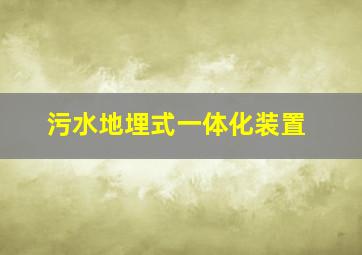 污水地埋式一体化装置